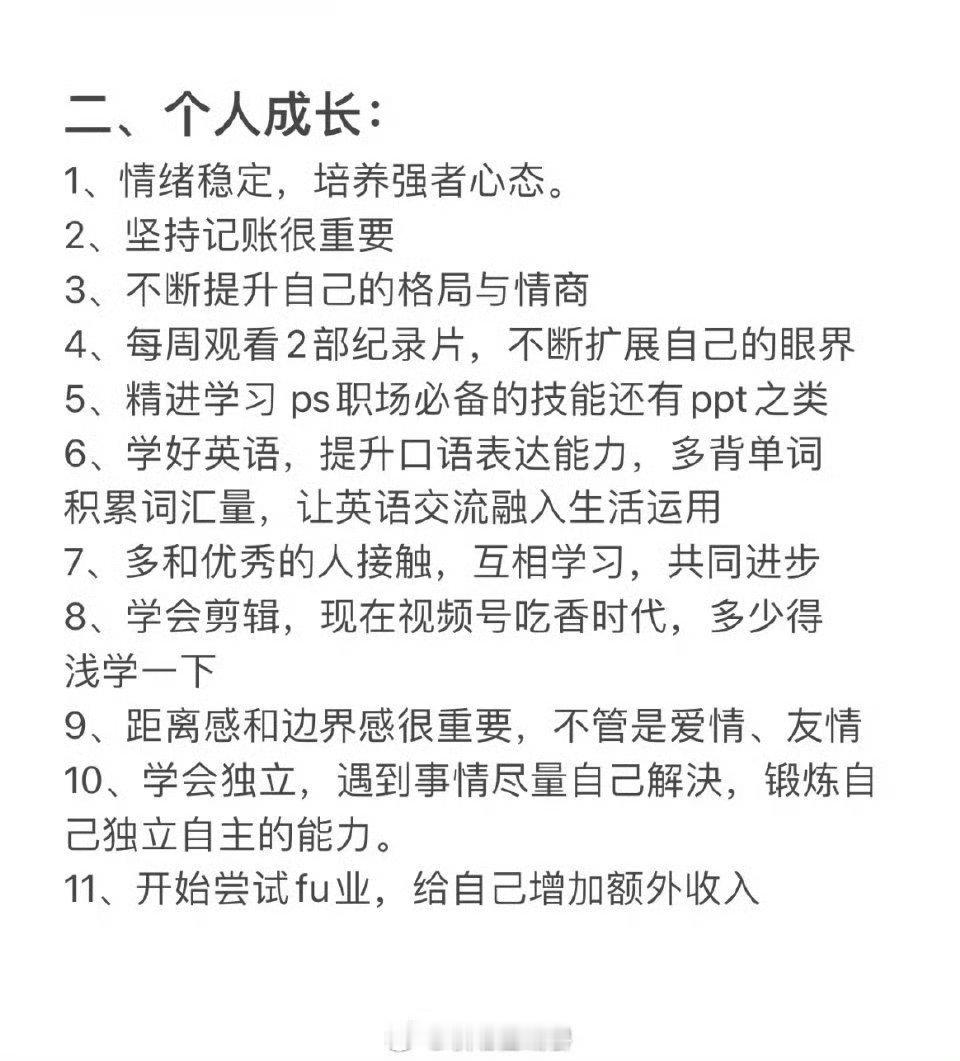 二、个人成长:

1、情绪稳定，培养强者心态。

2、坚持记账很重要

3、不断提升自己的格局与情商

4、每周观看2部纪录片，不断扩展自己的眼界

5、精进学习 ps职场必备的技能还有ppt之类

6、学好英语，提升口语表达能力，多背单词积累词汇量，让英语交流融入生活运用

7、多和优秀的人接触，互相学习，共同进步

8、学会剪辑，现在视频号吃香时代，多少得浅学一下

9、距离感和边界感很重要，不管是爱情、友情

10、学会独立，遇到事情尽量自己解决，锻炼自己独立自主的能力。

11、开始尝试fu业，给自己增加额外收入